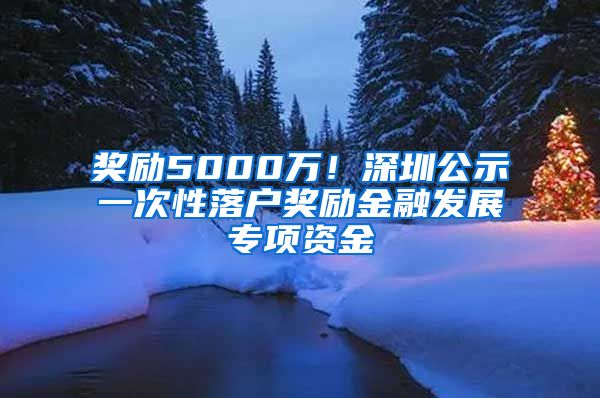 奖励5000万！深圳公示一次性落户奖励金融发展专项资金